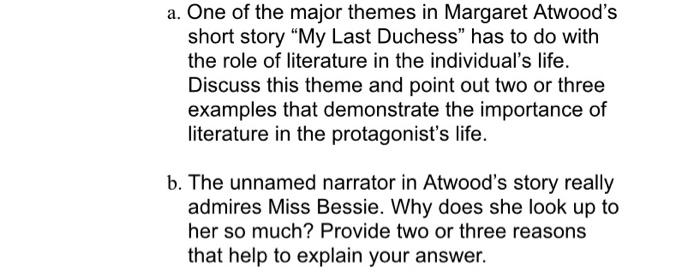 a. One of the major themes in Margaret Atwood's short story "My Last Duchess" has to do with the role of literature in the individual's life. Discuss this theme and point out two or three examples that demonstrate the importance of literature in the protagonist's life.

b. The unnamed narrator in Atwood's story really admires Miss Bessie. Why does she look up to her so much? Provide two or three reasons that help to explain your answer.